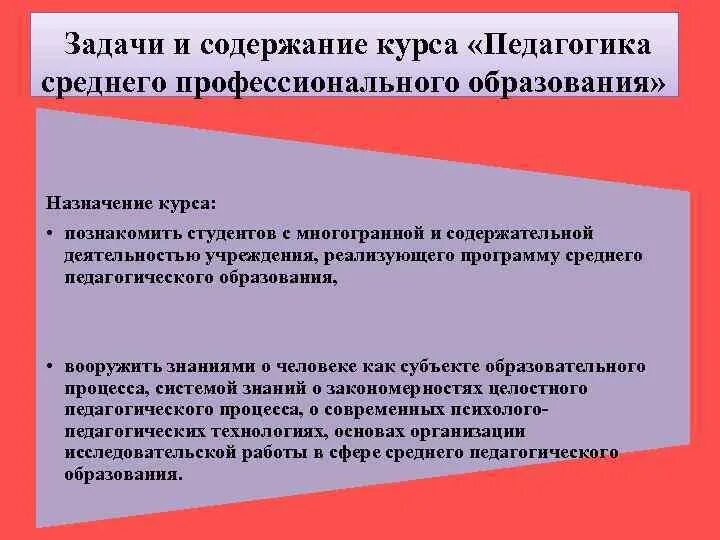 Задачи и содержание курса «Педагогика среднего профессионального образования»

Назначение курса:

• познакомить студентов с многогранной и содержательной деятельностью учреждения, реализующего программу среднего педагогического образования,

• вооружить знаниями о человеке как субъекте образовательного процесса, системой знаний о закономерностях целостного педагогического процесса, о современных психолого-педагогических технологиях, основах организации исследовательской работы в сфере среднего педагогического образования.